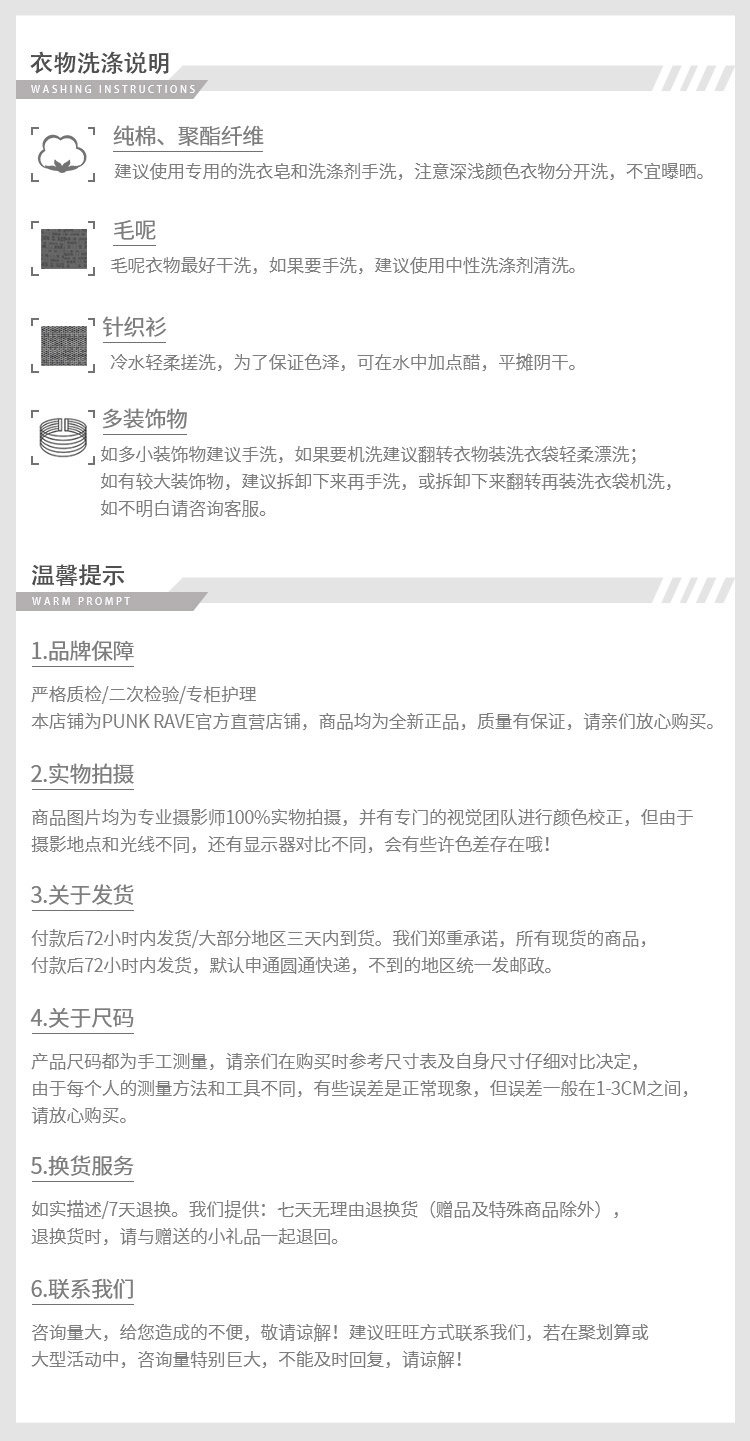 衣物洗涤说明
WASHING INSTRUCTIONS

纯棉、聚酯纤维
建议使用专用的洗衣皂和洗涤剂手洗，注意深浅颜色衣物分开洗，不宜曝晒。

毛呢
毛呢衣物最好干洗，如果要手洗，建议使用中性洗涤剂清洗。

针织衫
冷水轻柔搓洗，为了保证色泽，可在水中加点醋，平摊阴干。

多装饰物
如多小装饰物建议手洗，如果要机洗建议翻转衣物装洗衣袋轻柔漂洗；
如有较大装饰物，建议拆卸下来再手洗，或拆卸下来翻转再装洗衣袋机洗，
如不明白请咨询客服。

温馨提示
WARM PROMPT

1.品牌保障

严格质检/二次检验/专柜护理
本店铺为PUNK RAVE官方直营店铺，商品均为全新正品，质量有保证，请亲们放心购买。

2.实物拍摄

商品图片均为专业摄影师100%实物拍摄，并有专门的视觉团队进行颜色校正，但由于摄影地点和光线不同，还有显示器对比不同，会有些许色差存在哦!

3.关于发货

付款后72小时内发货/大部分地区三天内到货。我们郑重承诺，所有现货的商品，
付款后72小时内发货，默认申通圆通快递，不到的地区统一发邮政。

4.关于尺码

产品尺码都为手工测量，请亲们在购买时参考尺寸表及自身尺寸仔细对比决定，
由于每个人的测量方法和工具不同，有些误差是正常现象，但误差一般在1-3CM之间，
请放心购买。

5.换货服务

如实描述/7天退换。我们提供：七天无理由退换货（赠品及特殊商品除外），
退换货时，请与赠送的小礼品一起退回。

6.联系我们

咨询量大，给您造成的不便，敬请谅解！建议旺旺方式联系我们，若在聚划算或
大型活动中，咨询量特别巨大，不能及时回复，请谅解！